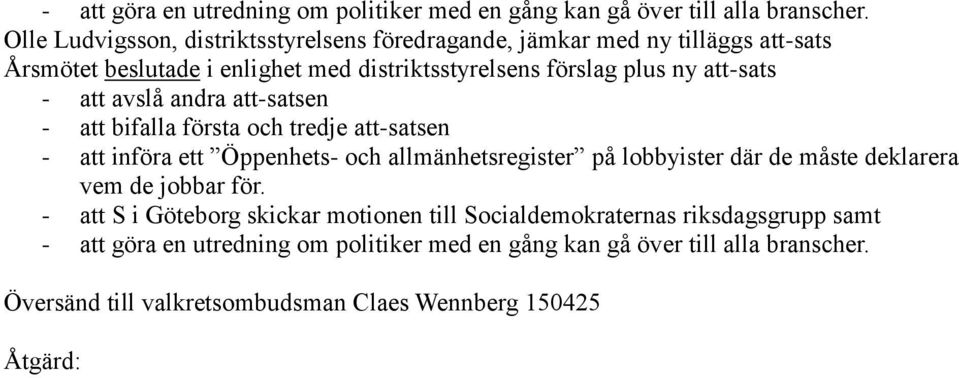 - att göra en utredning om politiker med en gång kan gå över till alla branscher.
Olle Ludvigsson, distriktsstyrelsens föredragande, jämkar med ny tilläggs att-sats
Årsmötet beslutade i enlighet med distriktsstyrelsens förslag plus ny att-sats
- att avslå andra att-satsen
- att bifalla första och tredje att-satsen
- att införa ett ”Öppenhets- och allmänhetsregister” på lobbyister där de måste deklarera vem de jobbar för.
- att S i Göteborg skickar motionen till Socialdemokraternas riksdagsgrupp samt
- att göra en utredning om politiker med en gång kan gå över till alla branscher.

Översänd till valkretsombudsman Claes Wennberg 150425

Åtgärd: